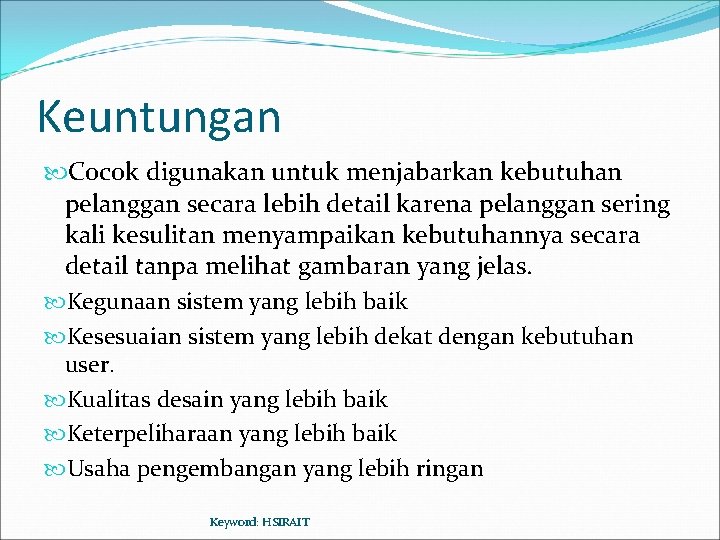 Keuntungan

Cocok digunakan untuk menjabarkan kebutuhan pelanggan secara lebih detail karena pelanggan sering kali kesulitan menyampaikan kebutuhannya secara detail tanpa melihat gambaran yang jelas.

Kegunaan sistem yang lebih baik

Kesesuaian sistem yang lebih dekat dengan kebutuhan user.

Kualitas desain yang lebih baik

Keterpeliharaan yang lebih baik

Usaha pengembangan yang lebih ringan

Keyword: HSIRAIT